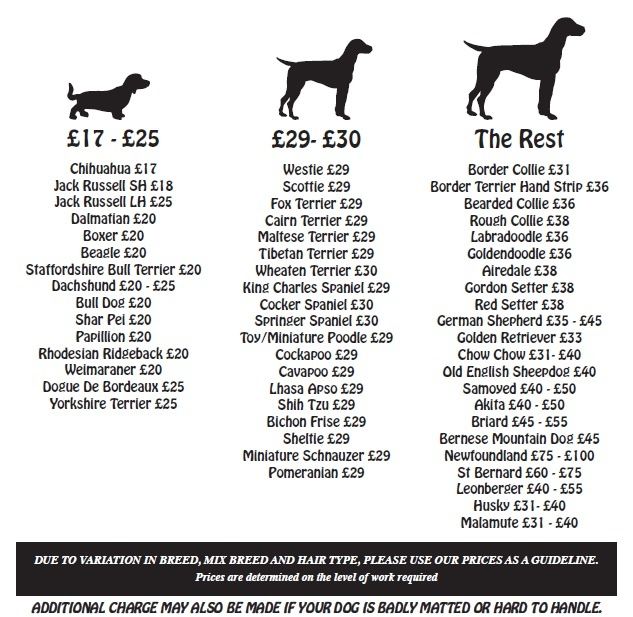 £17 - £25

Chihuahua £17
Jack Russell SH £18
Jack Russell LH £25
Dalmatian £20
Boxer £20
Beagle £20
Staffordshire Bull Terrier £20
Dachshund £20 - £25
Bull Dog £20
Shar Pei £20
Papillion £20
Rhodesian Ridgeback £20
Weimaraner £20
Dogue De Bordeaux £25
Yorkshire Terrier £25

£29- £30

Westie £29
Scottie £29
Fox Terrier £29
Cairn Terrier £29
Maltese Terrier £29
Tibetan Terrier £29
Wheaten Terrier £30
King Charles Spaniel £29
Cocker Spaniel £30
Springer Spaniel £30
Toy/Miniature Poodle £29
Cockapoo £29
Cavapoo £29
Lhasa Apso £29
Shih Tzu £29
Bichon Frise £29
Sheltie £29
Miniature Schnauzer £29
Pomeranian £29

The Rest

Border Collie £31
Border Terrier Hand Strip £36
Bearded Collie £36
Rough Collie £38
Labradoodle £36
Goldendoodle £36
Airedale £38
Gordon Setter £38
Red Setter £38
German Shepherd £35 - £45
Golden Retriever £33
Chow Chow £31- £40
Old English Sheepdog £40
Samoyed £40 - £50
Akita £40 - £50
Briard £45 - £55
Bernese Mountain Dog £45
Newfoundland £75 - £100
St Bernard £60 - £75
Leonberger £40 - £55
Husky £31- £40
Malamute £31 - £40

DUE TO VARIATION IN BREED, MIX BREED AND HAIR TYPE, PLEASE USE OUR PRICES AS A GUIDELINE.
Prices are determined on the level of work required

ADDITIONAL CHARGE MAY ALSO BE MADE IF YOUR DOG IS BADLY MATTED OR HARD TO HANDLE.